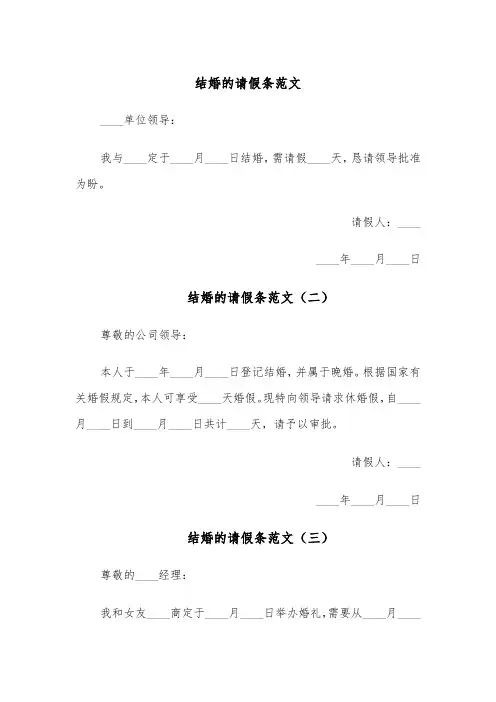 结婚的请假条范文

____单位领导：

我与____定于____月____日结婚，需请假____天，恳请领导批准为盼。

请假人：____

____年____月____日

结婚的请假条范文（二）

尊敬的公司领导：

本人于____年____月____日登记结婚，并属于晚婚。根据国家有关婚假规定，本人可享受____天婚假。现特向领导请求休婚假，自____月____日到____月____日共计____天，请予以审批。

请假人：____

____年____月____日

结婚的请假条范文（三）

尊敬的____经理：

我和女友____商定于____月____日举办婚礼，需要从____月____